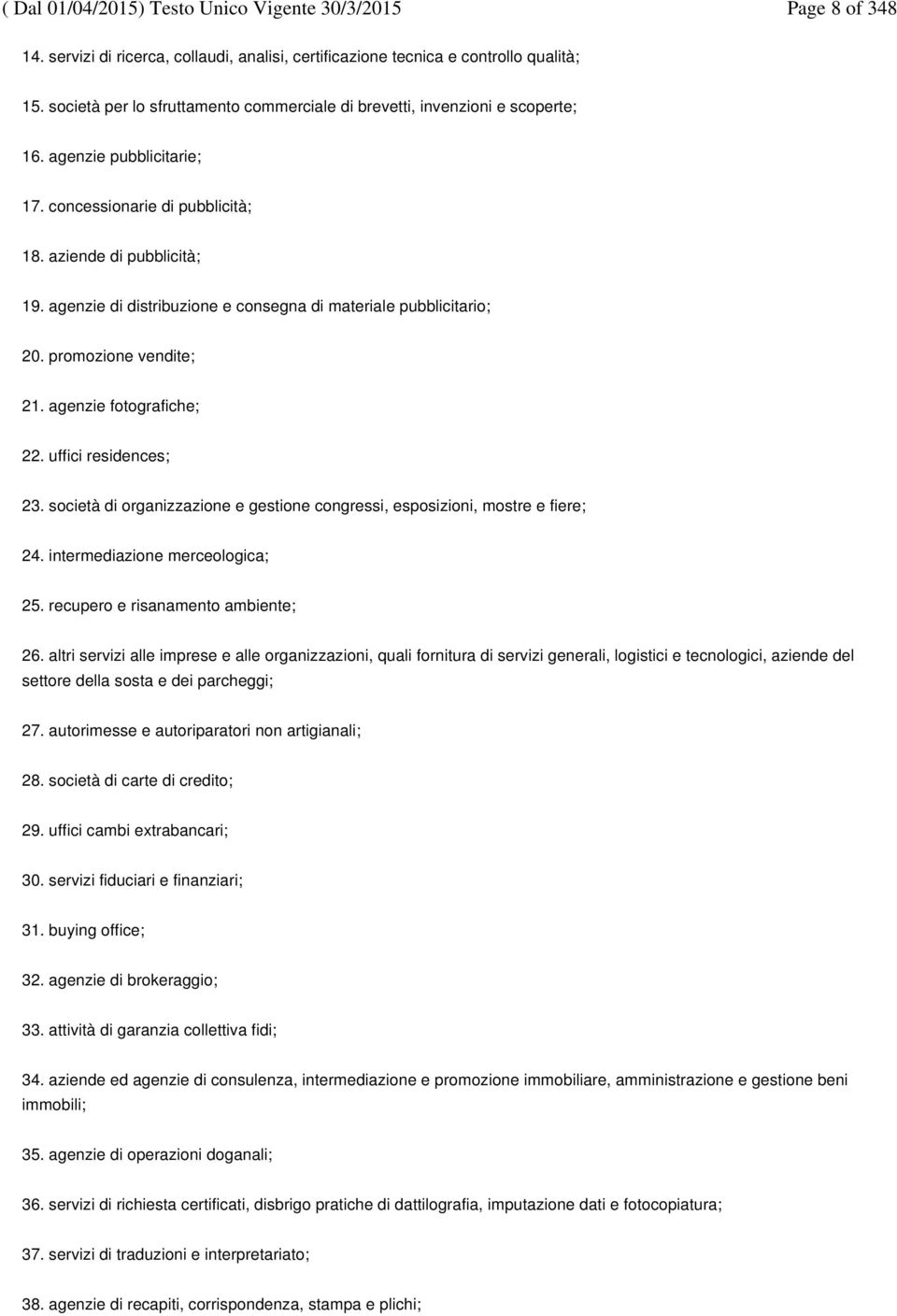 ( Dal 01/04/2015) Testo Unico Vigente 30/3/2015 Page 8 of 348

14. servizi di ricerca, collaudi, analisi, certificazione tecnica e controllo qualità;

15. società per lo sfruttamento commerciale di brevetti, invenzioni e scoperte;

16. agenzie pubblicitarie;

17. concessionarie di pubblicità;

18. aziende di pubblicità;

19. agenzie di distribuzione e consegna di materiale pubblicitario;

20. promozione vendite;

21. agenzie fotografiche;

22. uffici residences;

23. società di organizzazione e gestione congressi, esposizioni, mostre e fiere;

24. intermediazione merceologica;

25. recupero e risanamento ambiente;

26. altri servizi alle imprese e alle organizzazioni, quali fornitura di servizi generali, logistici e tecnologici, aziende del settore della sosta e dei parcheggi;

27. autorimesse e autoriparatori non artigianali;

28. società di carte di credito;

29. uffici cambi extrabancari;

30. servizi fiduciari e finanziari;

31. buying office;

32. agenzie di brokeraggio;

33. attività di garanzia collettiva fidi;

34. aziende ed agenzie di consulenza, intermediazione e promozione immobiliare, amministrazione e gestione beni immobili;

35. agenzie di operazioni doganali;

36. servizi di richiesta certificati, disbrigo pratiche di dattilografia, imputazione dati e fotocopiatura;

37. servizi di traduzioni e interpretariato;

38. agenzie di recapiti, corrispondenza, stampa e plichi;